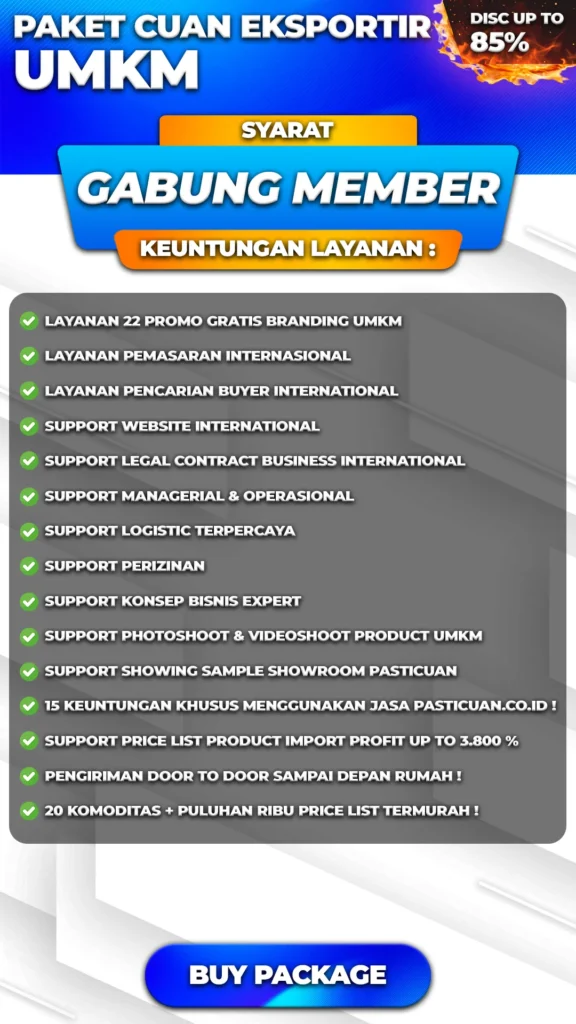 PAKET CUAN EKSPORTIR UMKM

DISC UP TO 85%

SYARAT

GABUNG MEMBER

KEUNTUNGAN LAYANAN :

LAYANAN 22 PROMO GRATIS BRANDING UMKM

LAYANAN PEMASARAN INTERNASIONAL

LAYANAN PENCARIAN BUYER INTERNATIONAL

SUPPORT WEBSITE INTERNATIONAL

SUPPORT LEGAL CONTRACT BUSINESS INTERNATIONAL

SUPPORT MANAGERIAL & OPERASIONAL

SUPPORT LOGISTIC TERPERCAYA

SUPPORT PERIZINAN

SUPPORT KONSEP BISNIS EXPERT

SUPPORT PHOTOSHOOT & VIDEOSHOOT PRODUCT UMKM

SUPPORT SHOWING SAMPLE SHOWROOM PASTICUAN

15 KEUNTUNGAN KHUSUS MENGGUNAKAN JASA PASTICUAN.CO.ID !

SUPPORT PRICE LIST PRODUCT IMPORT PROFIT UP TO 3.800 %

PENGIRIMAN DOOR TO DOOR SAMPAI DEPAN RUMAH !

20 KOMODITAS + PULUHAN RIBU PRICE LIST TERMURAH !

BUY PACKAGE